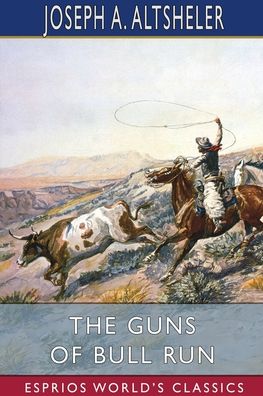 JOSEPH A. ALTSHELER

THE GUNS OF BULL RUN

ESPRIOS WORLD'S CLASSICS